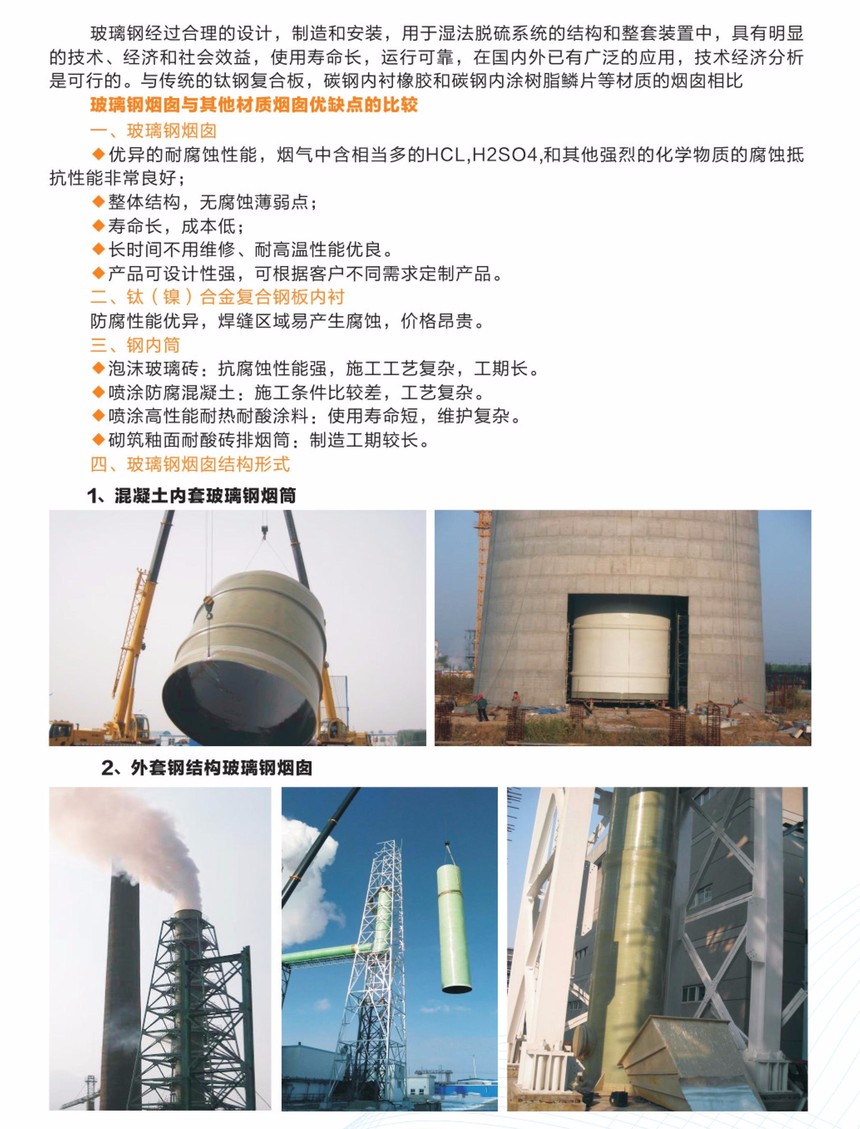 玻璃钢经过合理的设计，制造和安装，用于湿法脱硫系统的结构和整套装置中，具有明显的技术、经济和社会效益，使用寿命长，运行可靠，在国内外已有广泛的应用，技术经济分析是可行的。与传统的钛钢复合板，碳钢内衬橡胶和碳钢内涂树脂鳞片等材质的烟囱相比

玻璃钢烟囱与其他材质烟囱优缺点的比较

一、玻璃钢烟囱

◆优异的耐腐蚀性能，烟气中含相当多的HCL,H2SO4,和其他强烈的化学物质的腐蚀抵抗性能非常良好；

◆整体结构，无腐蚀薄弱点；

◆寿命长，成本低；

◆长时间不用维修、耐高温性能优良。

◆产品可设计性强，可根据客户不同需求定制产品。

二、钛（镍）合金复合钢板内衬

防腐性能优异，焊缝区域易产生腐蚀，价格昂贵。

三、钢内筒

◆泡沫玻璃砖：抗腐蚀性能强，施工工艺复杂，工期长。

◆喷涂防腐混凝土：施工条件比较差，工艺复杂。

◆喷涂高性能耐热耐酸涂料：使用寿命短，维护复杂。

◆砌筑釉面耐酸砖排烟筒：制造工期较长。

四、玻璃钢烟囱结构形式

1、混凝土内套玻璃钢烟筒

2、外套钢结构玻璃钢烟囱